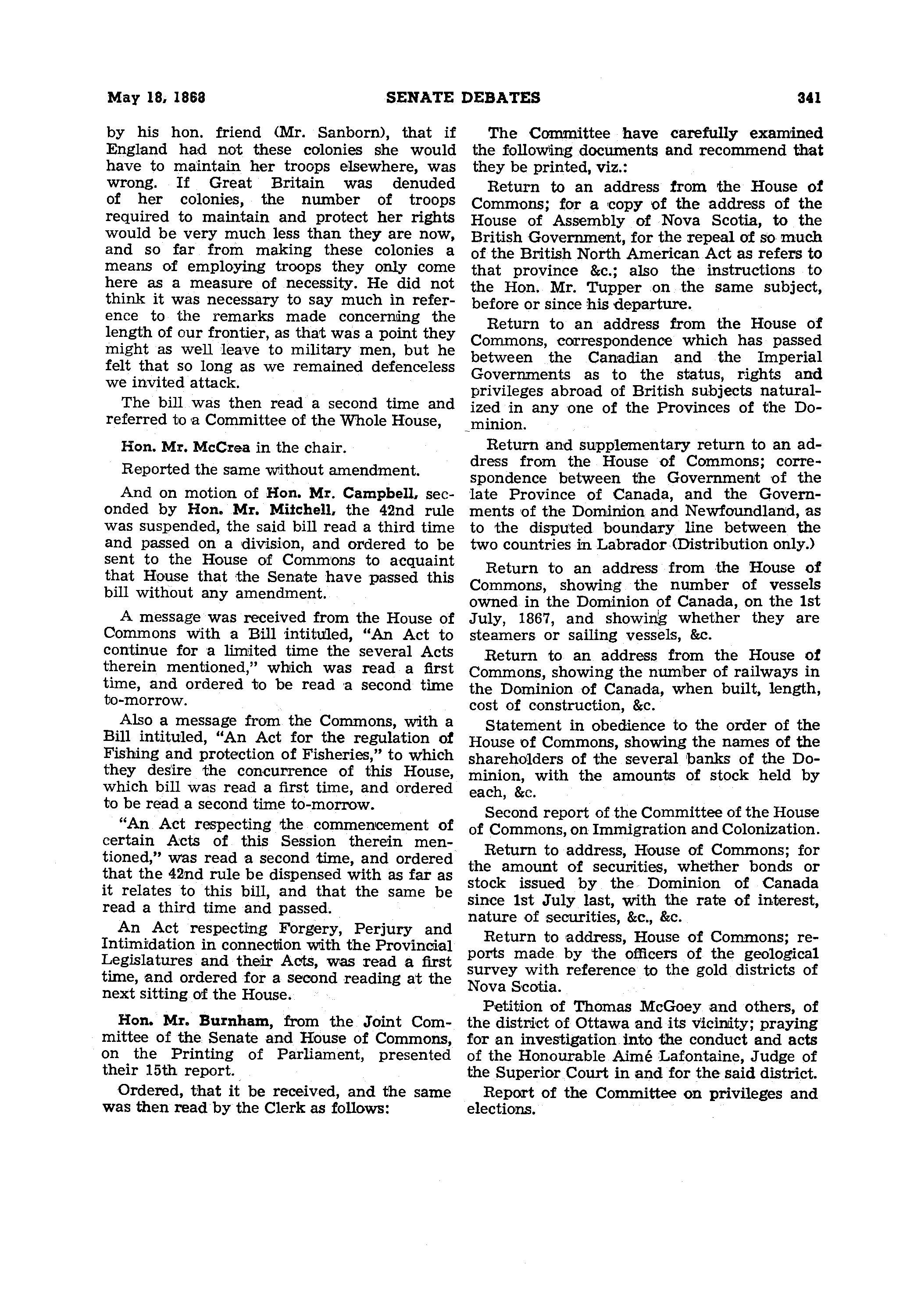 May 18, 1868 SENATE DEBATES 341

by his hon. friend (Mr. Sanborn), that if England had not these colonies she would have to maintain her troops elsewhere, was wrong. If Great Britain was denuded of her colonies, the number of troops required to maintain and protect her rights would be very much less than they are now, and so far from making these colonies a means of employing troops they only come here as a measure of necessity. He did not think it was necessary to say much in reference to the remarks made concerning the length of our frontier, as that was a point they might as well leave to military men, but he felt that so long as we remained defenceless we invited attack.

The bill was then read a second time and referred to a Committee of the Whole House,

Hon. Mr. McCrea in the chair.

Reported the same without amendment.

And on motion of Hon. Mr. Campbell, seconded by Hon. Mr. Mitchell, the 42nd rule was suspended, the said bill read a third time and passed on a division, and ordered to be sent to the House of Commons to acquaint that House that the Senate have passed this bill without any amendment.

A message was received from the House of Commons with a Bill intituled, "An Act to continue for a limited time the several Acts therein mentioned," which was read a first time, and ordered to be read a second time to-morrow.

Also a message from the Commons, with a Bill intituled, "An Act for the regulation of Fishing and protection of Fisheries," to which they desire the concurrence of this House, which bill was read a first time, and ordered to be read a second time to-morrow.

"An Act respecting the commencement of certain Acts of this Session therein mentioned," was read a second time, and ordered that the 42nd rule be dispensed with as far as it relates to this bill, and that the same be read a third time and passed.

An Act respecting Forgery, Perjury and Intimidation in connection with the Provincial Legislatures and their Acts, was read a first time, and ordered for a second reading at the next sitting of the House.

Hon. Mr. Burnham, from the Joint Committee of the Senate and House of Commons, on the Printing of Parliament, presented their 15th report.

Ordered, that it be received, and the same was then read by the Clerk as follows:

The Committee have carefully examined the following documents and recommend that they be printed, viz.:

Return to an address from the House of Commons; for a copy of the address of the House of Assembly of Nova Scotia, to the British Government, for the repeal of so much of the British North American Act as refers to that province &c.; also the instructions to the Hon. Mr. Tupper on the same subject, before or since his departure.

Return to an address from the House of Commons, correspondence which has passed between the Canadian and the Imperial Governments as to the status, rights and privileges abroad of British subjects naturalized in any one of the Provinces of the Dominion.

Return and supplementary return to an address from the House of Commons; correspondence between the Government of the late Province of Canada, and the Governments of the Dominion and Newfoundland, as to the disputed boundary line between the two countries in Labrador (Distribution only.)

Return to an address from the House of Commons, showing the number of vessels owned in the Dominion of Canada, on the 1st July, 1867, and showing whether they are steamers or sailing vessels, &c.

Return to an address from the House of Commons, showing the number of railways in the Dominion of Canada, when built, length, cost of construction, &c.

Statement in obedience to the order of the House of Commons, showing the names of the shareholders of the several banks of the Dominion, with the amounts of stock held by each, &c.

Second report of the Committee of the House of Commons, on Immigration and Colonization.

Return to address, House of Commons; for the amount of securities, whether bonds or stock issued by the Dominion of Canada since 1st July last, with the rate of interest, nature of securities, &c., &c.

Return to address, House of Commons; reports made by the officers of the geological survey with reference to the gold districts of Nova Scotia.

Petition of Thomas McGoey and others, of the district of Ottawa and its vicinity; praying for an investigation into the conduct and acts of the Honourable Aimé Lafontaine, Judge of the Superior Court in and for the said district.

Report of the Committee on privileges and elections.